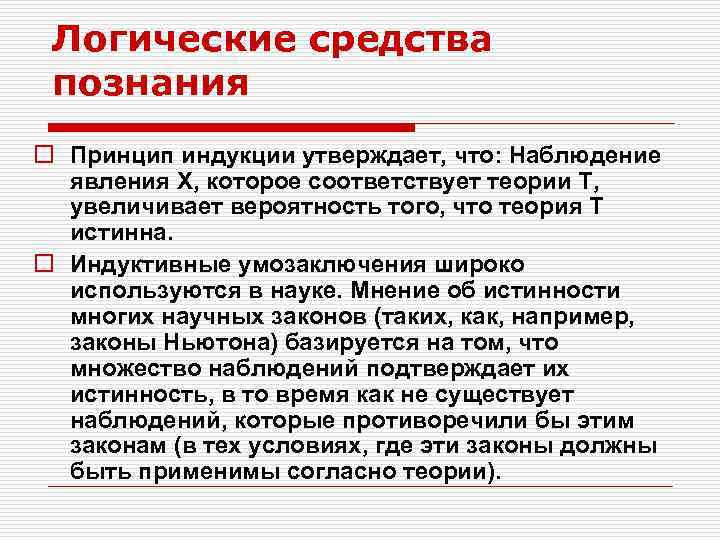 Логические средства познания

Принцип индукции утверждает, что: Наблюдение явления X, которое соответствует теории T, увеличивает вероятность того, что теория T истинна.

Индуктивные умозаключения широко используются в науке. Мнение об истинности многих научных законов (таких, как, например, законы Ньютона) базируется на том, что множество наблюдений подтверждает их истинность, в то время как не существует наблюдений, которые противоречили бы этим законам (в тех условиях, где эти законы должны быть применимы согласно теории).